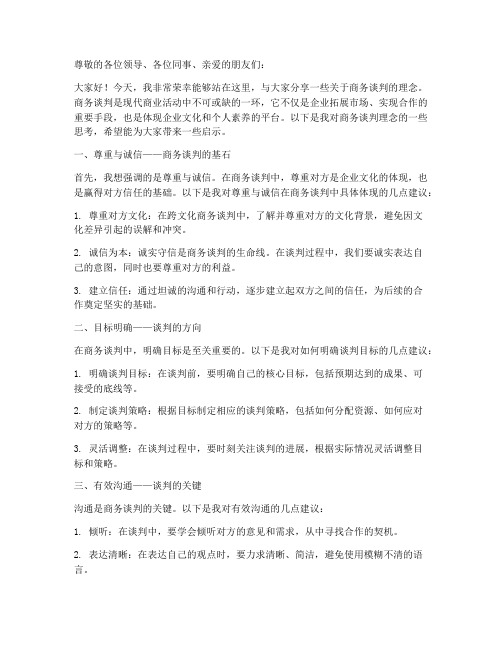 尊敬的各位领导、各位同事、亲爱的朋友们：

大家好！今天，我非常荣幸能够站在这里，与大家分享一些关于商务谈判的理念。商务谈判是现代商业活动中不可或缺的一环，它不仅是企业拓展市场、实现合作的重要手段，也是体现企业文化和个人素养的平台。以下是我对商务谈判理念的一些思考，希望能为大家带来一些启示。

一、尊重与诚信——商务谈判的基石

首先，我想强调的是尊重与诚信。在商务谈判中，尊重对方是企业文化的体现，也是赢得对方信任的基础。以下是我对尊重与诚信在商务谈判中具体体现的几点建议：

1. 尊重对方文化：在跨文化商务谈判中，了解并尊重对方的文化背景，避免因文化差异引起的误解和冲突。

2. 诚信为本：诚实守信是商务谈判的生命线。在谈判过程中，我们要诚实表达自己的意图，同时也要尊重对方的利益。

3. 建立信任：通过坦诚的沟通和行动，逐步建立起双方之间的信任，为后续的合作奠定坚实的基础。

二、目标明确——谈判的方向

在商务谈判中，明确目标是至关重要的。以下是我对如何明确谈判目标的几点建议：

1. 明确谈判目标：在谈判前，要明确自己的核心目标，包括预期达到的成果、可接受的底线等。

2. 制定谈判策略：根据目标制定相应的谈判策略，包括如何分配资源、如何应对对方的策略等。

3. 灵活调整：在谈判过程中，要时刻关注谈判的进展，根据实际情况灵活调整目标和策略。

三、有效沟通——谈判的关键

沟通是商务谈判的关键。以下是我对有效沟通的几点建议：

1. 倾听：在谈判中，要学会倾听对方的意见和需求，从中寻找合作的契机。

2. 表达清晰：在表达自己的观点时，要力求清晰、简洁，避免使用模糊不清的语言。